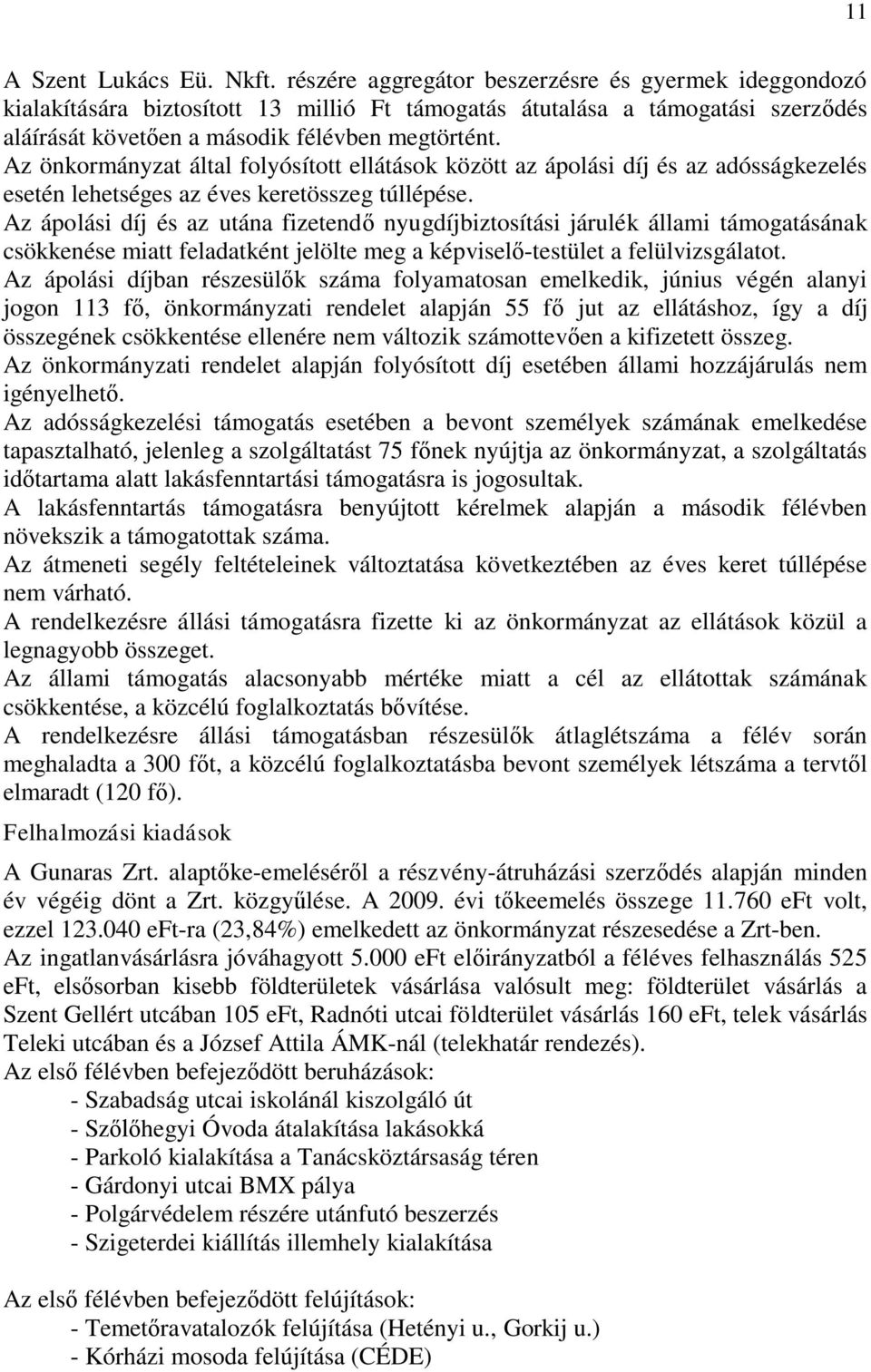 11

A Szent Lukács Eü. Nkft. részére aggregátor beszerzésre és gyermek ideggondozó kialakítására biztosított 13 millió Ft támogatás átutalása a támogatási szerződés aláírását követően a második félévben megtörtént.
Az önkormányzat által folyósított ellátások között az ápolási díj és az adósságkezelés esetén lehetséges az éves keretösszeg túllépése.
Az ápolási díj és az utána fizetendő nyugdíjbiztosítási járulék állami támogatásának csökkenése miatt feladatként jelölte meg a képviselő-testület a felülvizsgálatot.
Az ápolási díjban részesülők száma folyamatosan emelkedik, június végén alanyi jogon 113 fő, önkormányzati rendelet alapján 55 fő jut az ellátáshoz, így a díj összegének csökkentése ellenére nem változik számottevően a kifizetett összeg.
Az önkormányzati rendelet alapján folyósított díj esetében állami hozzájárulás nem igényelhető.
Az adósságkezelési támogatás esetében a bevont személyek számának emelkedése tapasztalható, jelenleg a szolgáltatást 75 főnek nyújtja az önkormányzat, a szolgáltatás időtartama alatt lakásfenntartási támogatásra is jogosultak.
A lakásfenntartás támogatásra benyújtott kérelmek alapján a második félévben növekszik a támogatottak száma.
Az átmeneti segély feltételeinek változtatása következtében az éves keret túllépése nem várható.
A rendelkezésre állási támogatásra fizette ki az önkormányzat az ellátások közül a legnagyobb összeget.
Az állami támogatás alacsonyabb mértéke miatt a cél az ellátottak számának csökkentése, a közcélú foglalkoztatás bővítése.
A rendelkezésre állási támogatásban részesülők átlaglétszáma a félév során meghaladta a 300 főt, a közcélú foglalkoztatásba bevont személyek létszáma a tervtől elmaradt (120 fő).

Felhalmozási kiadások

A Gunaras Zrt. alaptőke-emeléséről a részvény-átruházási szerződés alapján minden év végéig dönt a Zrt. közgyűlése. A 2009. évi tőkeemelés összege 11.760 eFt volt, ezzel 123.040 eFt-ra (23,84%) emelkedett az önkormányzat részesedése a Zrt-ben.
Az ingatlanvásárlásra jóváhagyott 5.000 eFt előirányzatból a féléves felhasználás 525 eFt, elsősorban kisebb földterületek vásárlása valósult meg: földterület vásárlás a Szent Gellért utcában 105 eFt, Radnóti utcai földterület vásárlás 160 eFt, telek vásárlás Teleki utcában és a József Attila ÁMK-nál (telekhatár rendezés).
Az első félévben befejeződött beruházások:
- Szabadság utcai iskolánál kiszolgáló út
- Szőlőhegyi Óvoda átalakítása lakásokká
- Parkoló kialakítása a Tanácsköztársaság téren
- Gárdonyi utcai BMX pálya
- Polgárvédelem részére utánfutó beszerzés
- Szigeterdei kiállítás illemhely kialakítása

Az első félévben befejeződött felújítások:
- Temetőravatalozók felújítása (Hetényi u., Gorkij u.)
- Kórházi mosoda felújítása (CÉDE)